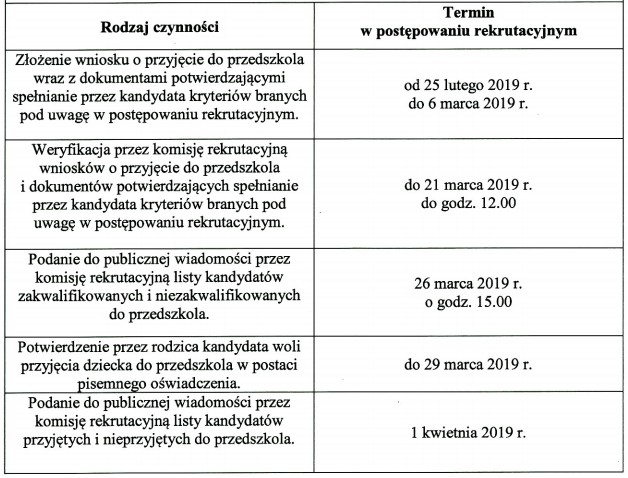 | Rodzaj czynności | Termin w postępowaniu rekrutacyjnym |
|---|---|
| Złożenie wniosku o przyjęcie do przedszkola wraz z dokumentami potwierdzającymi spełnianie przez kandydata kryteriów branych pod uwagę w postępowaniu rekrutacyjnym. | od 25 lutego 2019 r. do 6 marca 2019 r. |
| Weryfikacja przez komisję rekrutacyjną wniosków o przyjęcie do przedszkola i dokumentów potwierdzających spełnianie przez kandydata kryteriów branych pod uwagę w postępowaniu rekrutacyjnym. | do 21 marca 2019 r. do godz. 12.00 |
| Podanie do publicznej wiadomości przez komisję rekrutacyjną listy kandydatów zakwalifikowanych i niezakwalifikowanych do przedszkola. | 26 marca 2019 r. o godz. 15.00 |
| Potwierdzenie przez rodzica kandydata woli przyjęcia dziecka do przedszkola w postaci pisemnego oświadczenia. | do 29 marca 2019 r. |
| Podanie do publicznej wiadomości przez komisję rekrutacyjną listy kandydatów przyjętych i nieprzyjętych do przedszkola. | 1 kwietnia 2019 r. |